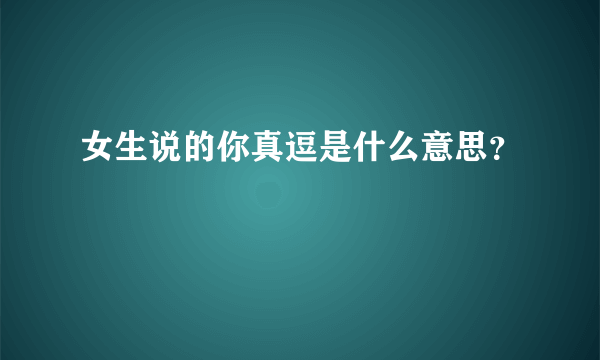 女生说的你真逗是什么意思?